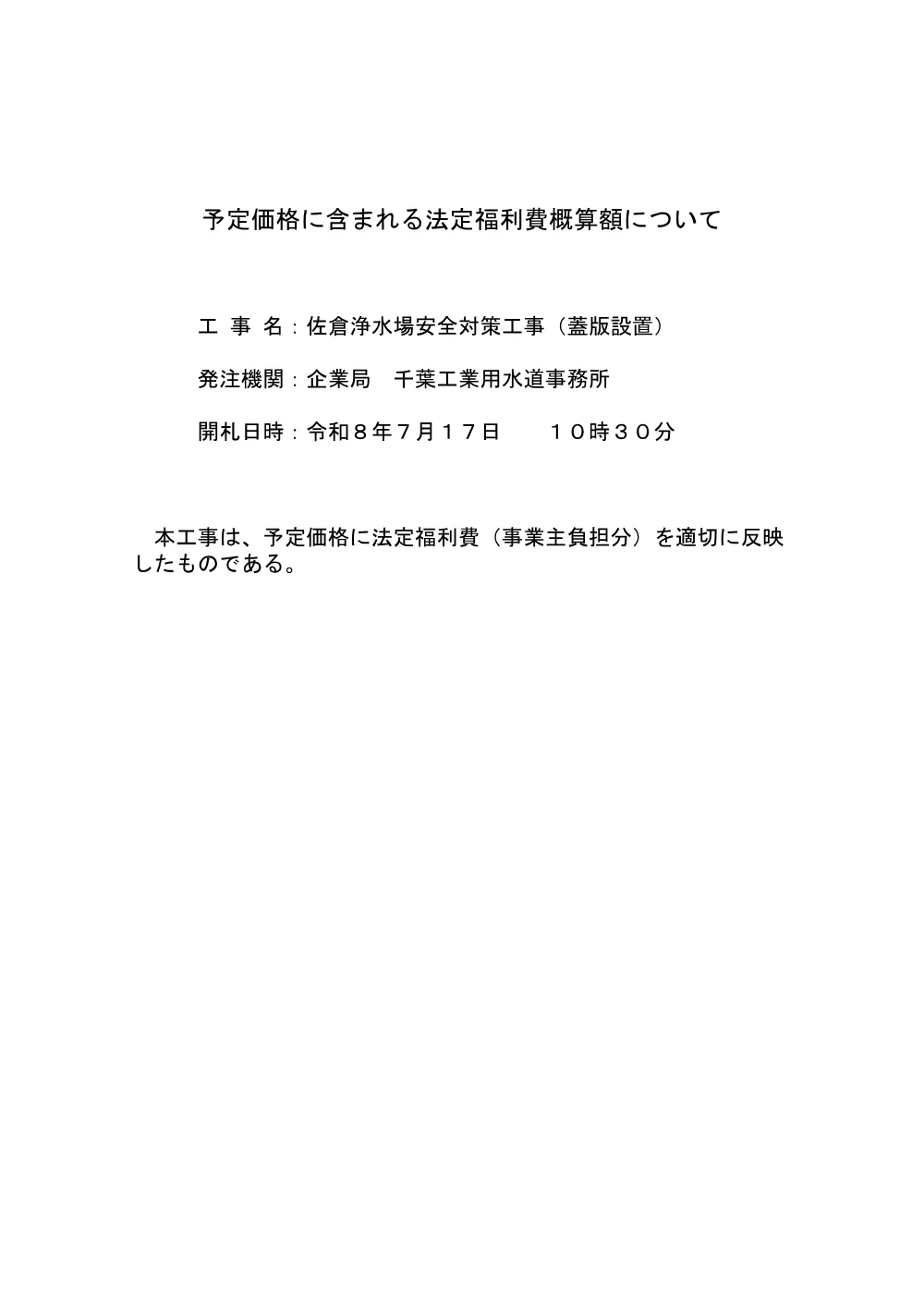 予定価格に含まれる法定福利費概算額について

工 事 名：佐倉浄水場安全対策工事（蓋版設置）

発注機関：企業局　千葉工業用水道事務所

開札日時：令和８年７月１７日　　１０時３０分

本工事は、予定価格に法定福利費（事業主負担分）を適切に反映したものである。